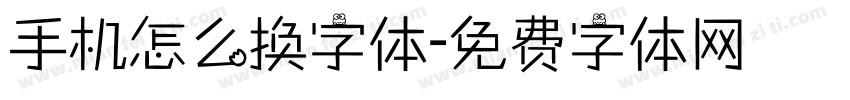 手机怎么换字体-免费字体网